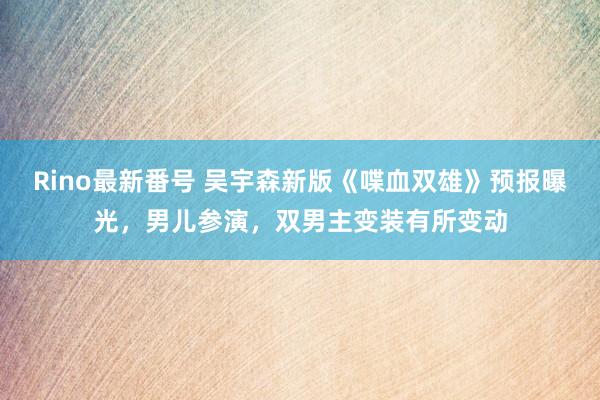 Rino最新番号 吴宇森新版《喋血双雄》预报曝光，男儿参演，双男主变装有所变动